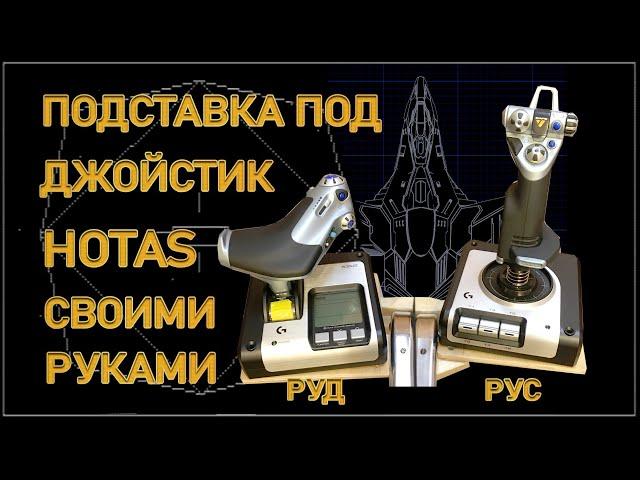 ПОДСТАВКА ПОД ДЖОЙСТИК HOTAS СВОИМИ РУКАМИ

РУД

РУС